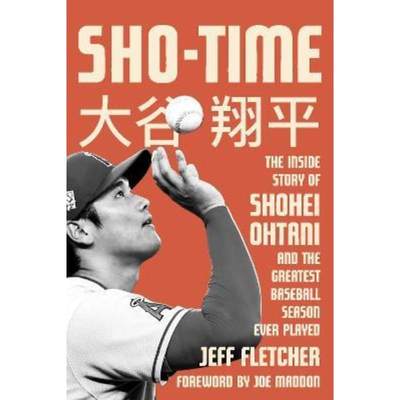 SHO-TIME

大谷翔平

THE INSIDE STORY OF SHOHEI OHTANI AND THE GREATEST BASEBALL SEASON EVER PLAYED

JEFF FLETCHER

FOREWORD BY JOE MADDON